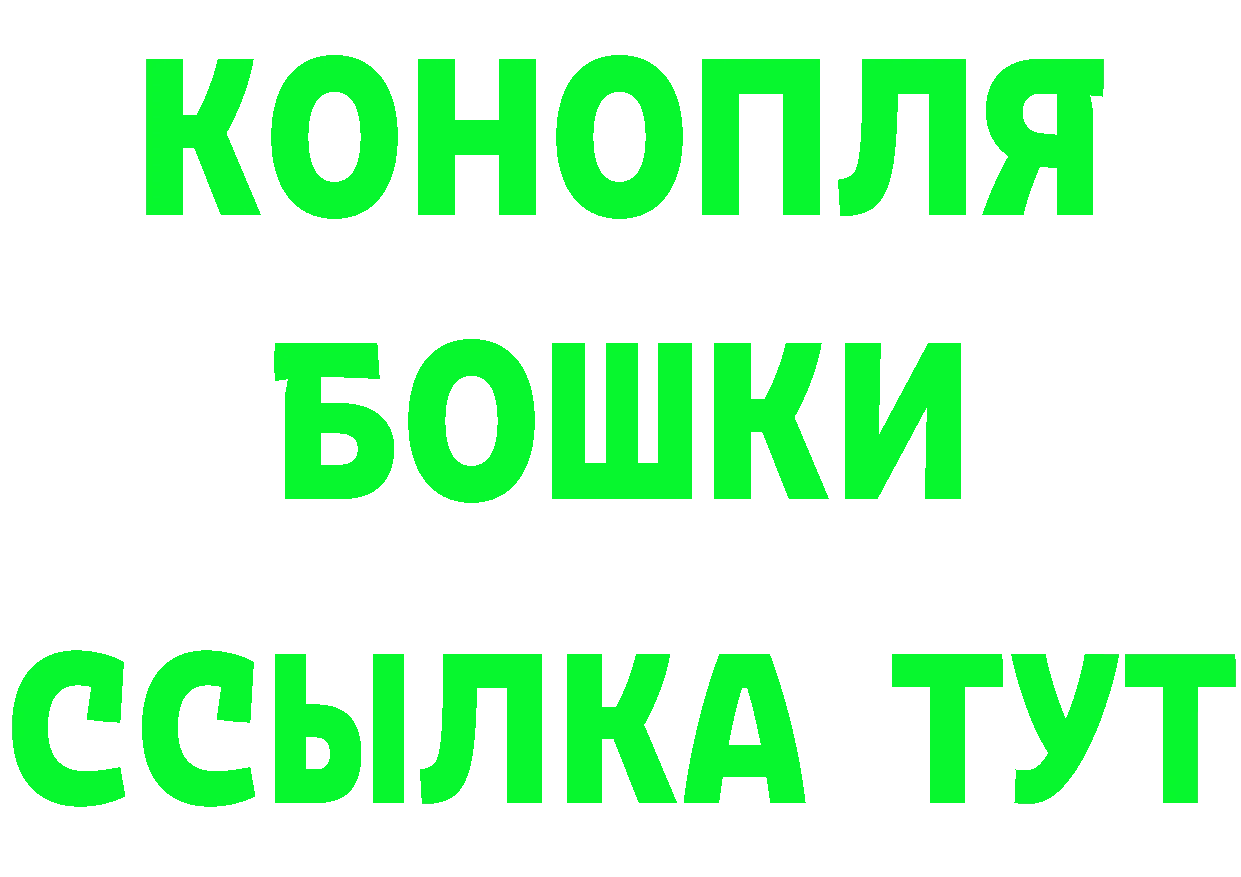 КОНОПЛЯ
БОШКИ
ССЫЛКА ТУТ